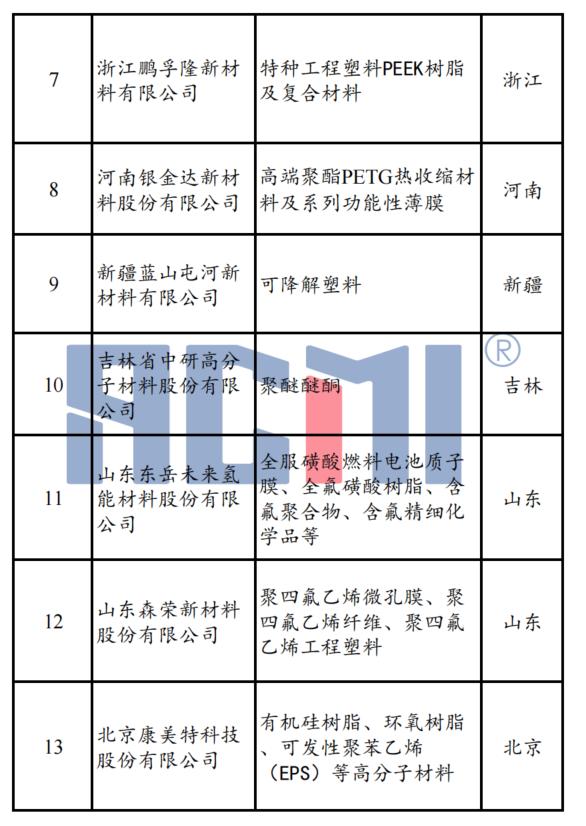 | 7 | 浙江鹏孚隆新材料有限公司 | 特种工程塑料PEEK树脂及复合材料 | 浙江 |
|---|---|---|---|
| 8 | 河南银金达新材料股份有限公司 | 高端聚酯PETG热收缩材料及系列功能性薄膜 | 河南 |
| 9 | 新疆蓝山屯河新材料有限公司 | 可降解塑料 | 新疆 |
| 10 | 吉林省中研高分子材料股份有限公司 | 聚醚醚酮 | 吉林 |
| 11 | 山东东岳未来氢能材料股份有限公司 | 全服磺酸燃料电池质子膜、全氟磺酸树脂、含氟聚合物、含氟精细化学品等 | 山东 |
| 12 | 山东森荣新材料股份有限公司 | 聚四氟乙烯微孔膜、聚四氟乙烯纤维、聚四氟乙烯工程塑料 | 山东 |
| 13 | 北京康美特科技股份有限公司 | 有机硅树脂、环氧树脂、可发性聚苯乙烯（EPS）等高分子材料 | 北京 |

SCMI ®